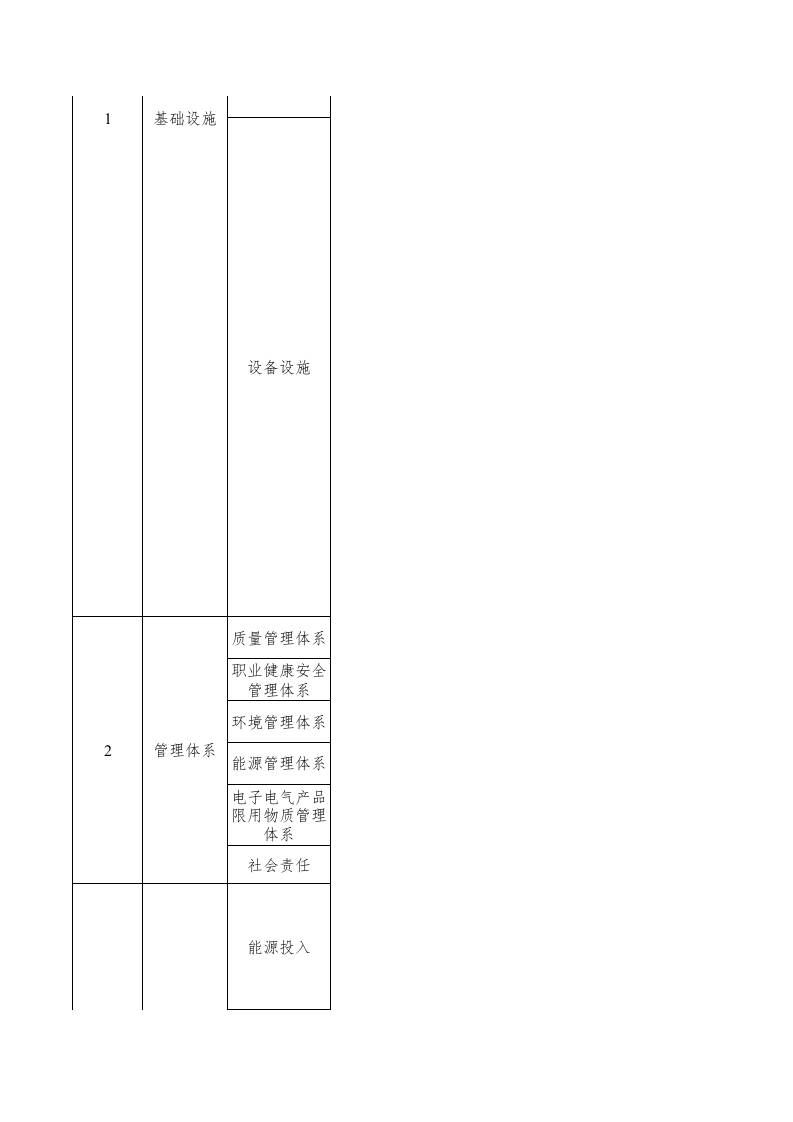 | 1 | 基础设施 |  |
|---|---|---|
|  |  | 设备设施 |
| 2 | 管理体系 | 质量管理体系 |
|  |  | 职业健康安全管理体系 |
|  |  | 环境管理体系 |
|  |  | 能源管理体系 |
|  |  | 电子电气产品限用物质管理体系 |
|  |  | 社会责任 |
|  |  | 能源投入 |